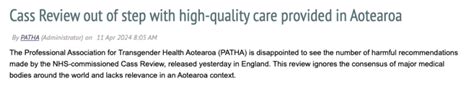 Cass Review out of step with high-quality care provided in Aotearoa

By PATHA (Administrator) on 11 Apr 2024 8:05 AM

The Professional Association for Transgender Health Aotearoa (PATHA) is disappointed to see the number of harmful recommendations made by the NHS-commissioned Cass Review, released yesterday in England. This review ignores the consensus of major medical bodies around the world and lacks relevance in an Aotearoa context.